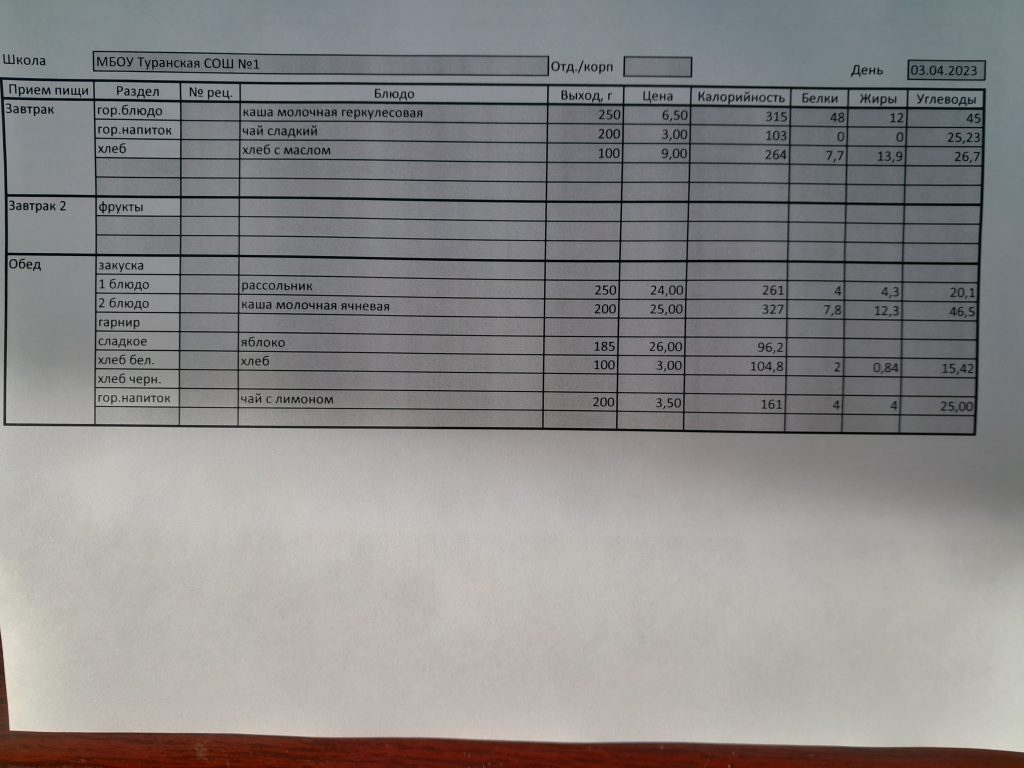 Школа МБОУ Туранская СОШ №1 Отд./корп День 03.04.2023

| Прием пищи | Раздел | № рец. | Блюдо | Выход, г | Цена | Калорийность | Белки | Жиры | Углеводы |
|---|---|---|---|---|---|---|---|---|---|
| Завтрак | гор.блюдо | | каша молочная геркулесовая | 250 | 6,50 | 315 | 48 | 12 | 45 |
| | гор.напиток | | чай сладкий | 200 | 3,00 | 103 | 0 | 0 | 25,23 |
| | хлеб | | хлеб с маслом | 100 | 9,00 | 264 | 7,7 | 13,9 | 26,7 |
| | | | | | | | | | |
| | | | | | | | | | |
| Завтрак 2 | фрукты | | | | | | | | |
| | | | | | | | | | |
| | | | | | | | | | |
| Обед | закуска | | | | | | | | |
| | 1 блюдо | | рассольник | 250 | 24,00 | 261 | 4 | 4,3 | 20,1 |
| | 2 блюдо | | каша молочная ячневая | 200 | 25,00 | 327 | 7,8 | 12,3 | 46,5 |
| | гарнир | | | | | | | | |
| | сладкое | | яблоко | 185 | 26,00 | 96,2 | | | |
| | хлеб бел. | | хлеб | 100 | 3,00 | 104,8 | 2 | 0,84 | 15,42 |
| | хлеб черн. | | | | | | | | |
| | гор.напиток | | чай с лимоном | 200 | 3,50 | 161 | 4 | 4 | 25,00 |
| | | | | | | | | | |